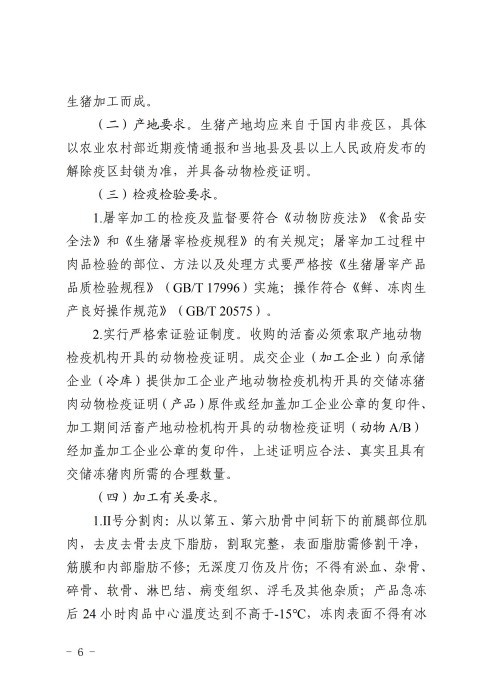 生猪加工而成。

（二）产地要求。生猪产地均应来自于国内非疫区，具体以农业农村部近期疫情通报和当地县及县以上人民政府发布的解除疫区封锁为准，并具备动物检疫证明。

（三）检疫检验要求。

1.屠宰加工的检疫及监督要符合《动物防疫法》《食品安全法》和《生猪屠宰检疫规程》的有关规定；屠宰加工过程中肉品检验的部位、方法以及处理方式要严格按《生猪屠宰产品品质检验规程》（GB/T 17996）实施；操作符合《鲜、冻肉生产良好操作规范》（GB/T 20575）。

2.实行严格索证验证制度。收购的活畜必须索取产地动物检疫机构开具的动物检疫证明。成交企业（加工企业）向承储企业（冷库）提供加工企业产地动物检疫机构开具的交储冻猪肉动物检疫证明（产品）原件或经加盖加工企业公章的复印件、加工期间活畜产地动检机构开具的动物检疫证明（动物 A/B）经加盖加工企业公章的复印件，上述证明应合法、真实且具有交储冻猪肉所需的合理数量。

（四）加工有关要求。

1.II号分割肉：从以第五、第六肋骨中间斩下的前腿部位肌肉，去皮去骨去皮下脂肪，割取完整，表面脂肪需修割干净，筋膜和内部脂肪不修；无深度刀伤及片伤；不得有淤血、杂骨、碎骨、软骨、淋巴结、病变组织、浮毛及其他杂质；产品急冻后 24 小时肉品中心温度达到不高于-15℃，冻肉表面不得有冰

－ 6 －